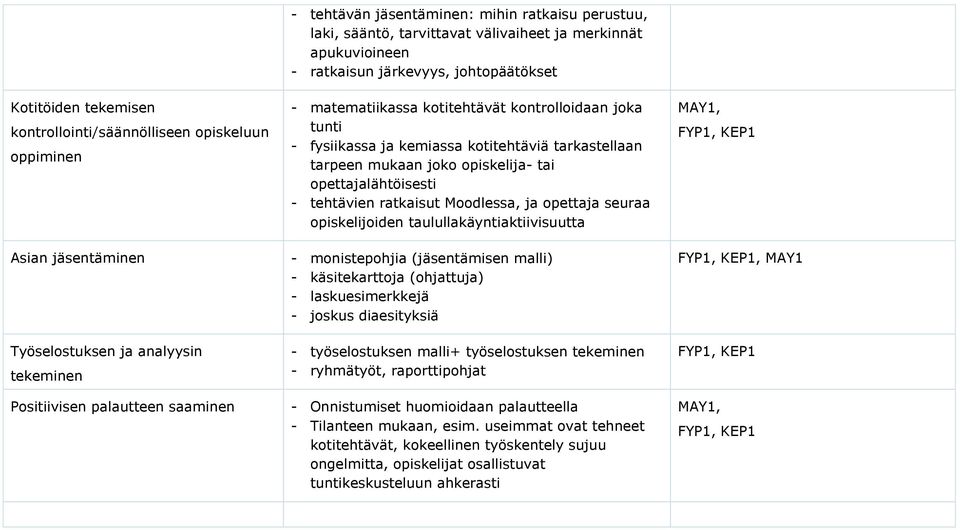 |  |  |  |
|---|---|---|
|  | - tehtävän jäsentäminen: mihin ratkaisu perustuu, laki, sääntö, tarvittavat välivaiheet ja merkinnät apukuvioineen<br>- ratkaisun järkevyys, johtopäätökset |  |
| Kotitöiden tekemisen kontrollointi/säännölliseen opiskeluun oppiminen | - matematiikassa kotitehtävät kontrolloidaan joka tunti<br>- fysiikassa ja kemiassa kotitehtäviä tarkastellaan tarpeen mukaan joko opiskelija- tai opettajalähtöisesti<br>- tehtävien ratkaisut Moodlessa, ja opettaja seuraa opiskelijoiden taulullakäyntiaktiivisuutta | MAY1, FYP1, KEP1 |
| Asian jäsentäminen | - monistepohjia (jäsentämisen malli)<br>- käsitekarttoja (ohjattuja)<br>- laskuesimerkkejä<br>- joskus diaesityksiä | FYP1, KEP1, MAY1 |
| Työselostuksen ja analyysin tekeminen | - työselostuksen malli+ työselostuksen tekeminen<br>- ryhmätyöt, raporttipohjat | FYP1, KEP1 |
| Positiivisen palautteen saaminen | - Onnistumiset huomioidaan palautteella<br>- Tilanteen mukaan, esim. useimmat ovat tehneet kotitehtävät, kokeellinen työskentely sujuu ongelmitta, opiskelijat osallistuvat tuntikeskusteluun ahkerasti | MAY1, FYP1, KEP1 |
|  |  |  |